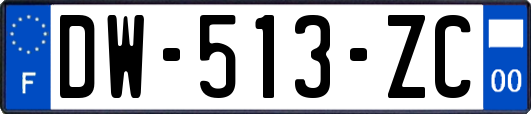 F
DW-513-ZC
00